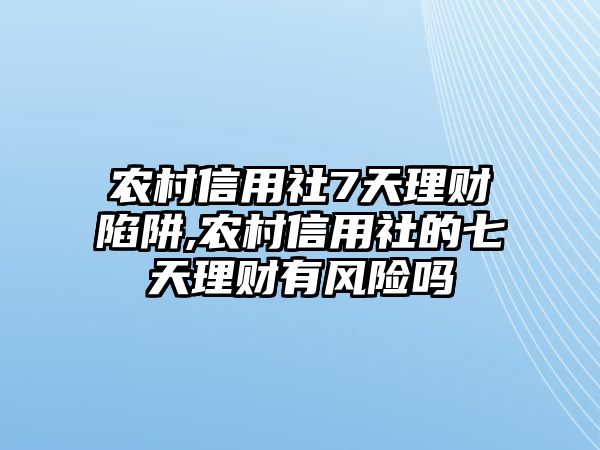 农村信用社7天理财陷阱,农村信用社的七天理财有风险吗